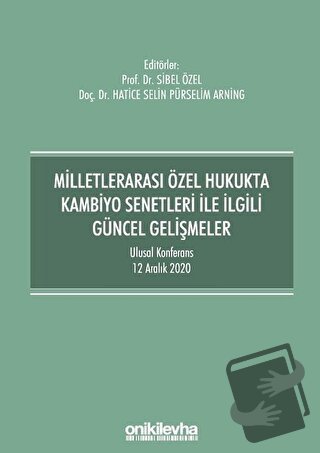 Editörler:
Prof. Dr. SİBEL ÖZEL
Doç. Dr. HATİCE SELİN PÜRSELİM ARNİNG

MİLLETLERARASI ÖZEL HUKUKTA KAMBİYO SENETLERİ İLE İLGİLİ GÜNCEL GELİŞMELER

Ulusal Konferans
12 Aralık 2020

onikilevha